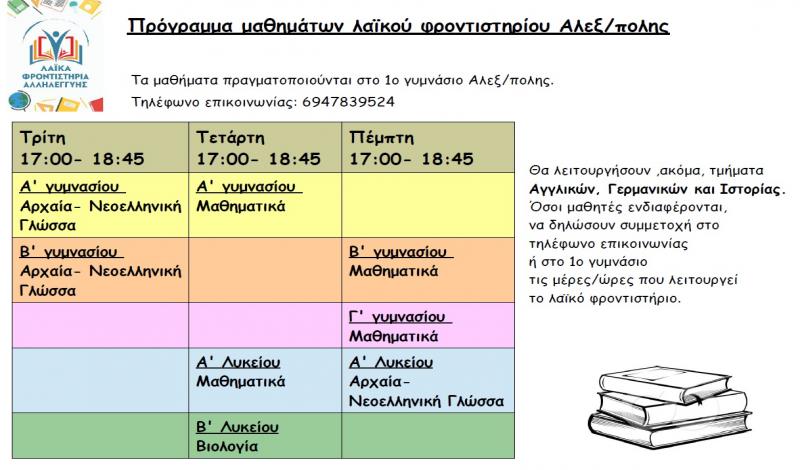 ΛΑΪΚΑ ΦΡΟΝΤΙΣΤΗΡΙΑ ΑΛΛΗΛΕΓΓΥΗΣ

Πρόγραμμα μαθημάτων λαϊκού φροντιστηρίου Αλεξ/πολης

Τα μαθήματα πραγματοποιούνται στο 1ο γυμνάσιο Αλεξ/πολης.
Τηλέφωνο επικοινωνίας: 6947839524

| Τρίτη 17:00- 18:45 | Τετάρτη 17:00- 18:45 | Πέμπτη 17:00- 18:45 |
|---|---|---|
| Α' γυμνασίου Αρχαία- Νεοελληνική Γλώσσα | Α' γυμνασίου Μαθηματικά | |
| Β' γυμνασίου Αρχαία- Νεοελληνική Γλώσσα | | Β' γυμνασίου Μαθηματικά |
| | | Γ' γυμνασίου Μαθηματικά |
| | Α' Λυκείου Μαθηματικά | Α' Λυκείου Αρχαία- Νεοελληνική Γλώσσα |
| | Β' Λυκείου Βιολογία | |

Θα λειτουργήσουν ,ακόμα, τμήματα Αγγλικών, Γερμανικών και Ιστορίας. Όσοι μαθητές ενδιαφέρονται, να δηλώσουν συμμετοχή στο τηλέφωνο επικοινωνίας ή στο 1ο γυμνάσιο τις μέρες/ώρες που λειτουργεί το λαϊκό φροντιστήριο.